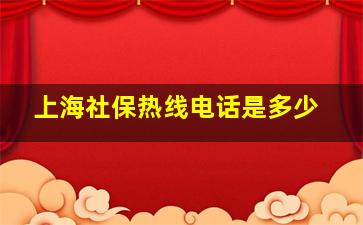 上海社保热线电话是多少